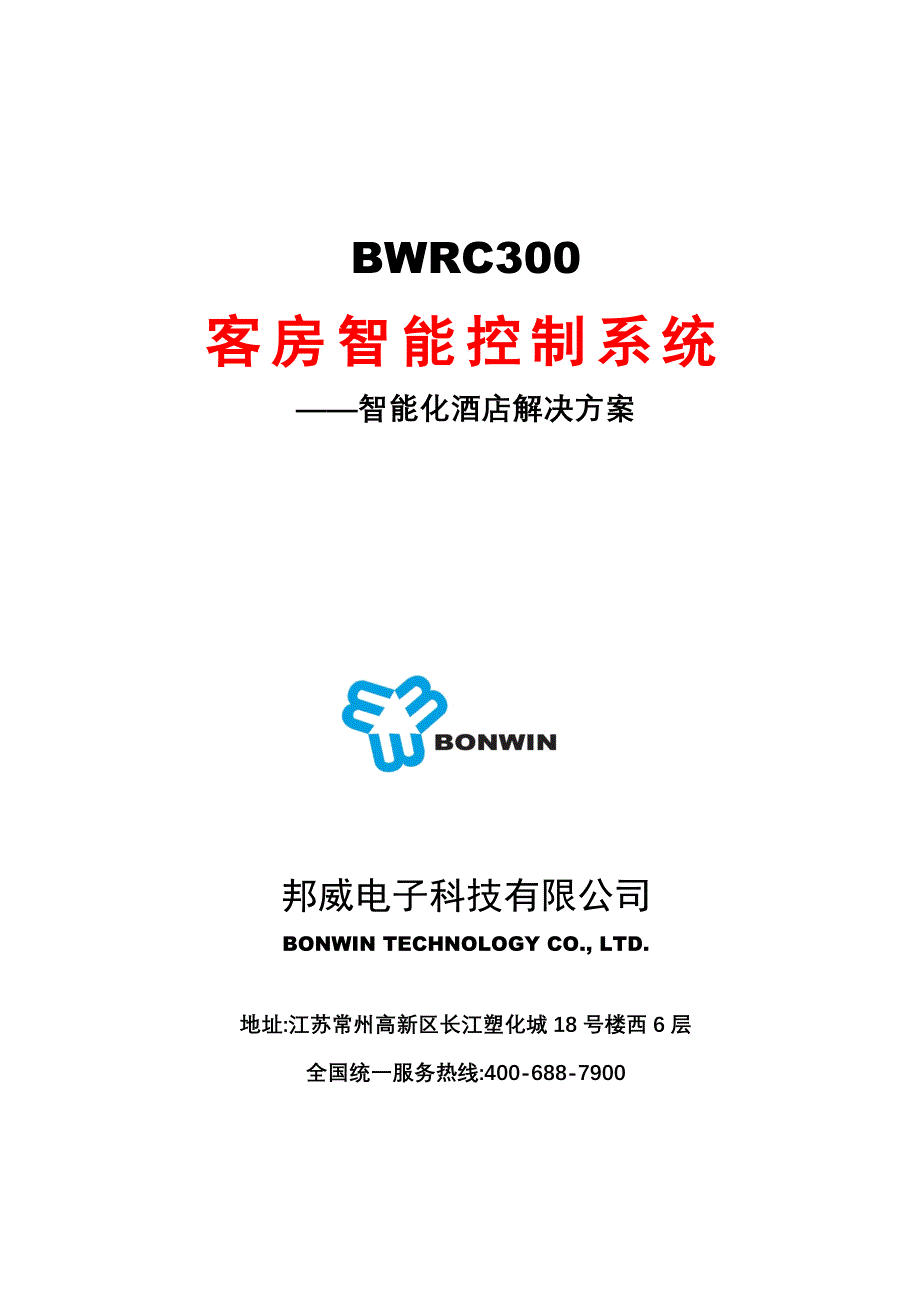 BWRC300

客房智能控制系统

——智能化酒店解决方案

BONWIN

邦威电子科技有限公司

BONWIN TECHNOLOGY CO., LTD.

地址:江苏常州高新区长江塑化城 18 号楼西 6 层

全国统一服务热线:400-688-7900